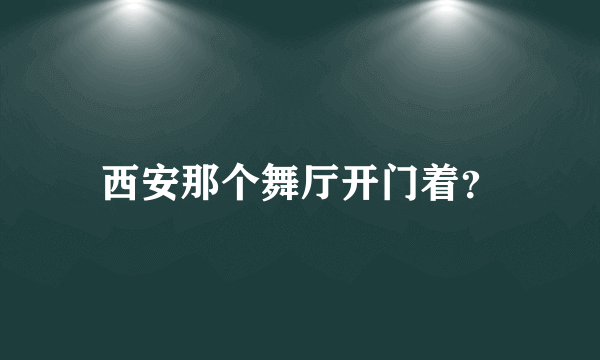 西安那个舞厅开门着?